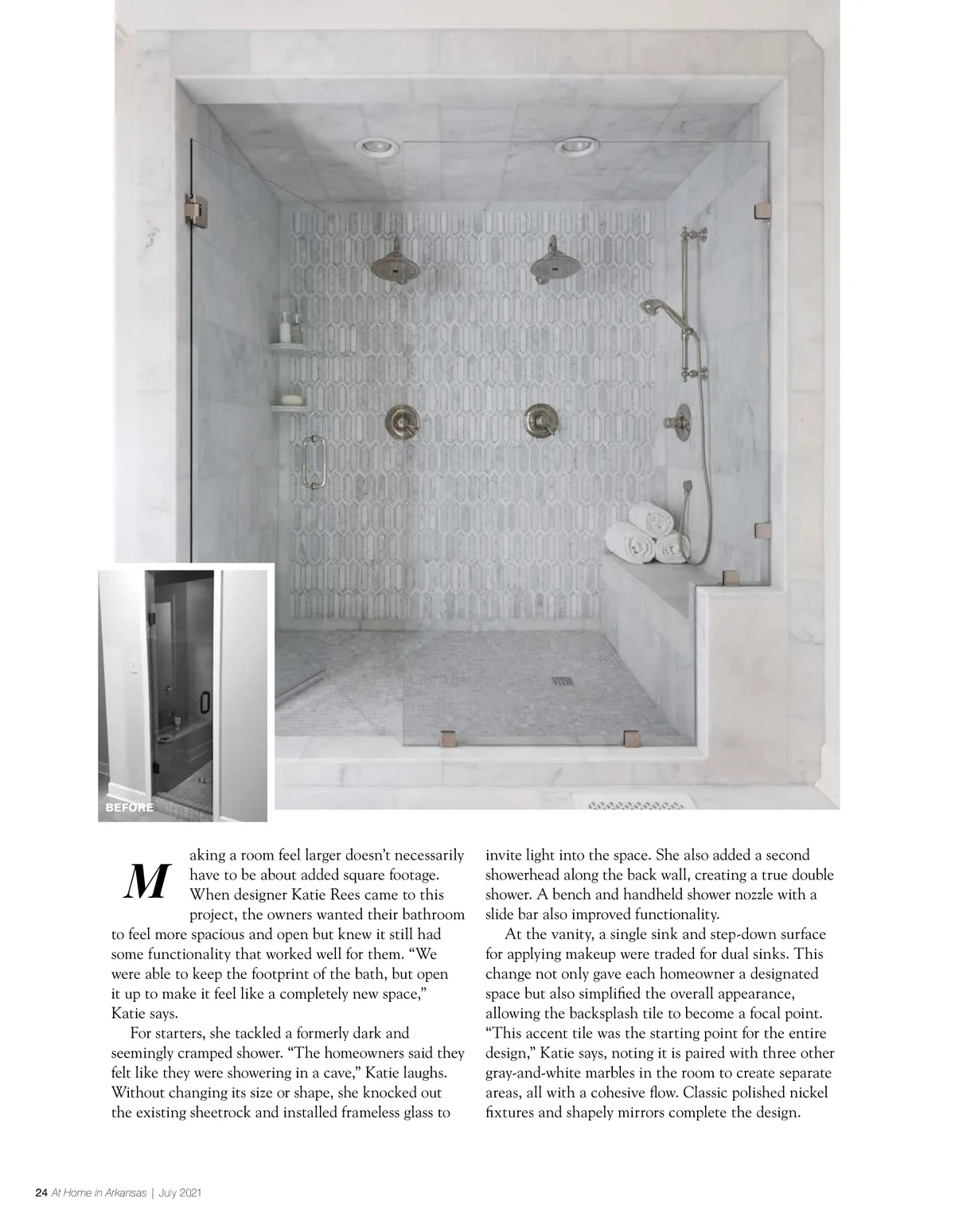 BEFORE

Making a room feel larger doesn't necessarily have to be about added square footage. When designer Katie Rees came to this project, the owners wanted their bathroom to feel more spacious and open but knew it still had some functionality that worked well for them. "We were able to keep the footprint of the bath, but open it up to make it feel like a completely new space," Katie says.

For starters, she tackled a formerly dark and seemingly cramped shower. "The homeowners said they felt like they were showering in a cave," Katie laughs. Without changing its size or shape, she knocked out the existing sheetrock and installed frameless glass to invite light into the space. She also added a second showerhead along the back wall, creating a true double shower. A bench and handheld shower nozzle with a slide bar also improved functionality.

At the vanity, a single sink and step-down surface for applying makeup were traded for dual sinks. This change not only gave each homeowner a designated space but also simplified the overall appearance, allowing the backsplash tile to become a focal point. "This accent tile was the starting point for the entire design," Katie says, noting it is paired with three other gray-and-white marbles in the room to create separate areas, all with a cohesive flow. Classic polished nickel fixtures and shapely mirrors complete the design.

24 At Home in Arkansas | July 2021